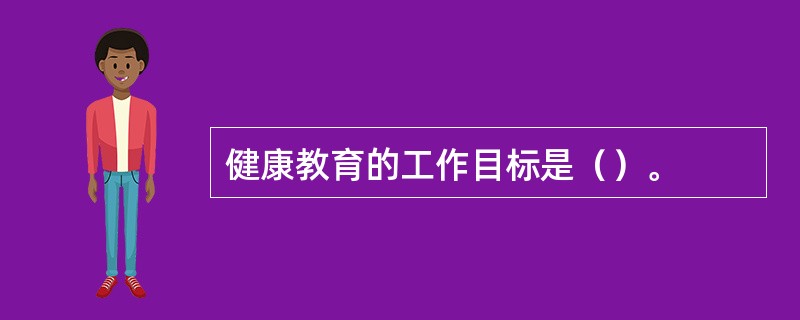 健康教育的工作目标是（）。